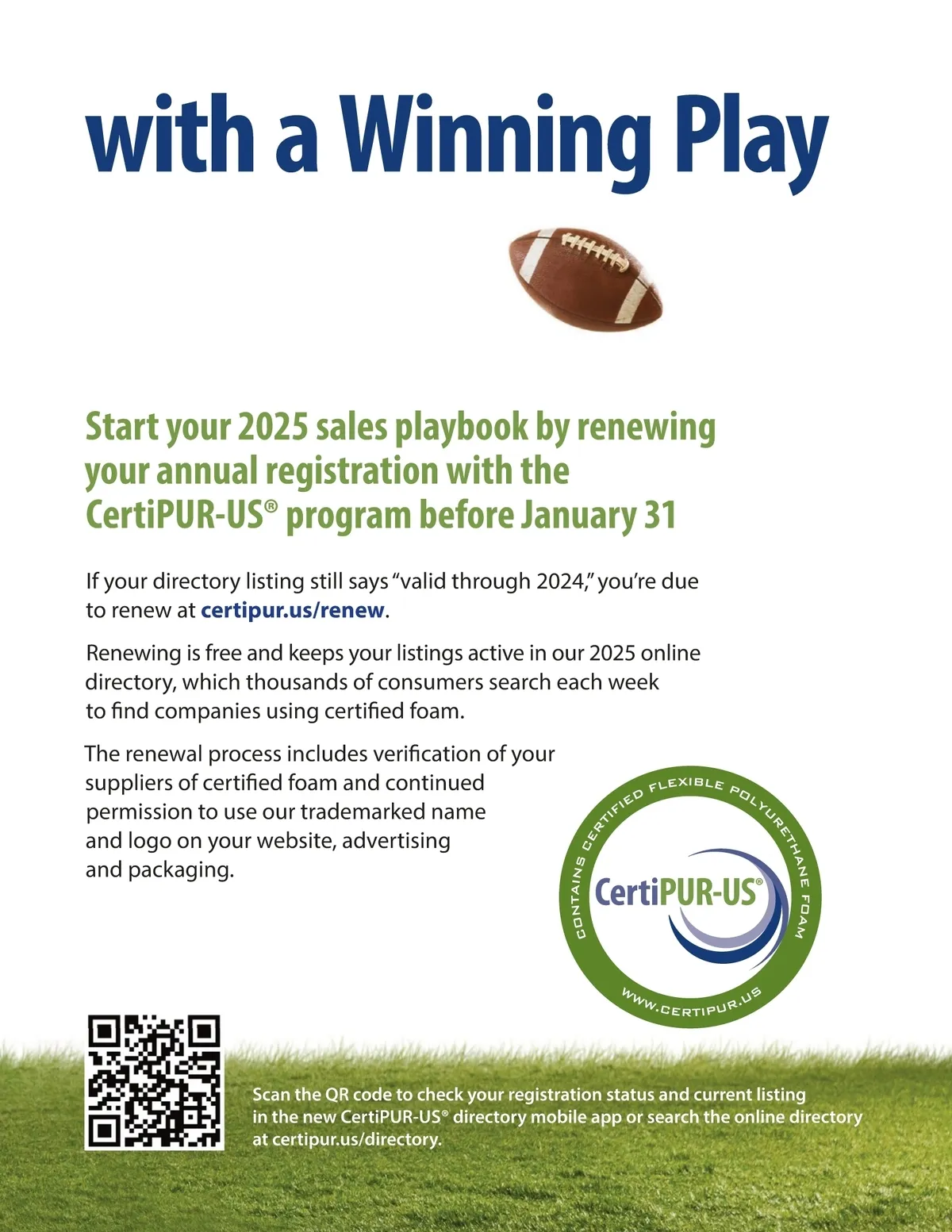 with a Winning Play

Start your 2025 sales playbook by renewing your annual registration with the CertiPUR-US® program before January 31

If your directory listing still says "valid through 2024," you're due to renew at certipur.us/renew.

Renewing is free and keeps your listings active in our 2025 online directory, which thousands of consumers search each week to find companies using certified foam.

The renewal process includes verification of your suppliers of certified foam and continued permission to use our trademarked name and logo on your website, advertising and packaging.

CONTAINS CERTIFIED FLEXIBLE POLYURETHANE FOAM
CertiPUR-US®
WWW.CERTIPUR.US

Scan the QR code to check your registration status and current listing in the new CertiPUR-US® directory mobile app or search the online directory at certipur.us/directory.